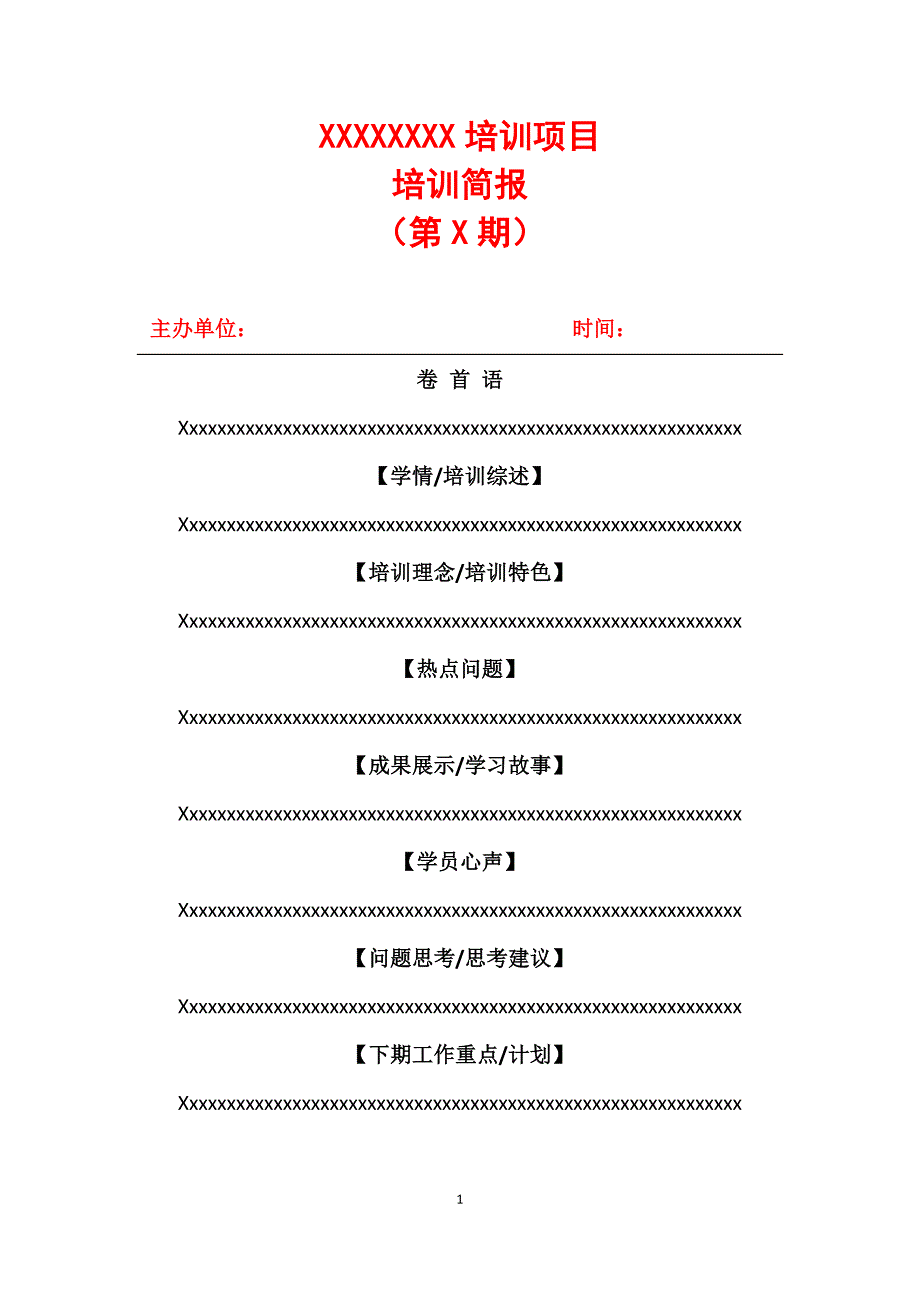 XXXXXXXX 培训项目
培训简报
（第 X 期）

主办单位：　　　　　　　　　　　　　　时间：

卷 首 语

Xxxxxxxxxxxxxxxxxxxxxxxxxxxxxxxxxxxxxxxxxxxxxxxxxxxxxxxxxxxxxxx

【学情/培训综述】

Xxxxxxxxxxxxxxxxxxxxxxxxxxxxxxxxxxxxxxxxxxxxxxxxxxxxxxxxxxxxxxx

【培训理念/培训特色】

Xxxxxxxxxxxxxxxxxxxxxxxxxxxxxxxxxxxxxxxxxxxxxxxxxxxxxxxxxxxxxxx

【热点问题】

Xxxxxxxxxxxxxxxxxxxxxxxxxxxxxxxxxxxxxxxxxxxxxxxxxxxxxxxxxxxxxxx

【成果展示/学习故事】

Xxxxxxxxxxxxxxxxxxxxxxxxxxxxxxxxxxxxxxxxxxxxxxxxxxxxxxxxxxxxxxx

【学员心声】

Xxxxxxxxxxxxxxxxxxxxxxxxxxxxxxxxxxxxxxxxxxxxxxxxxxxxxxxxxxxxxxx

【问题思考/思考建议】

Xxxxxxxxxxxxxxxxxxxxxxxxxxxxxxxxxxxxxxxxxxxxxxxxxxxxxxxxxxxxxxx

【下期工作重点/计划】

Xxxxxxxxxxxxxxxxxxxxxxxxxxxxxxxxxxxxxxxxxxxxxxxxxxxxxxxxxxxxxxx

1